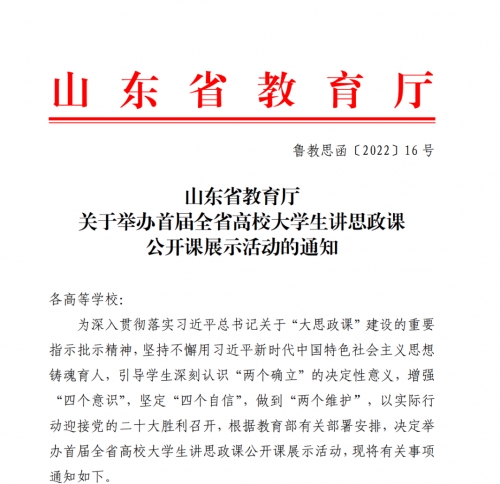 山东省教育厅

鲁教思函〔2022〕16号

山东省教育厅
关于举办首届全省高校大学生讲思政课
公开课展示活动的通知

各高等学校:

为深入贯彻落实习近平总书记关于“大思政课”建设的重要指示批示精神，坚持不懈用习近平新时代中国特色社会主义思想铸魂育人，引导学生深刻认识“两个确立”的决定性意义，增强“四个意识”，坚定“四个自信”，做到“两个维护”，以实际行动迎接党的二十大胜利召开，根据教育部有关部署安排，决定举办首届全省高校大学生讲思政课公开课展示活动，现将有关事项通知如下。